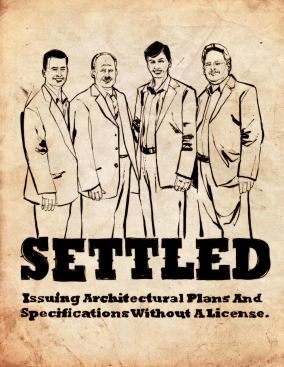 SETTLED

Issuing Architectural Plans And Specifications Without A License.